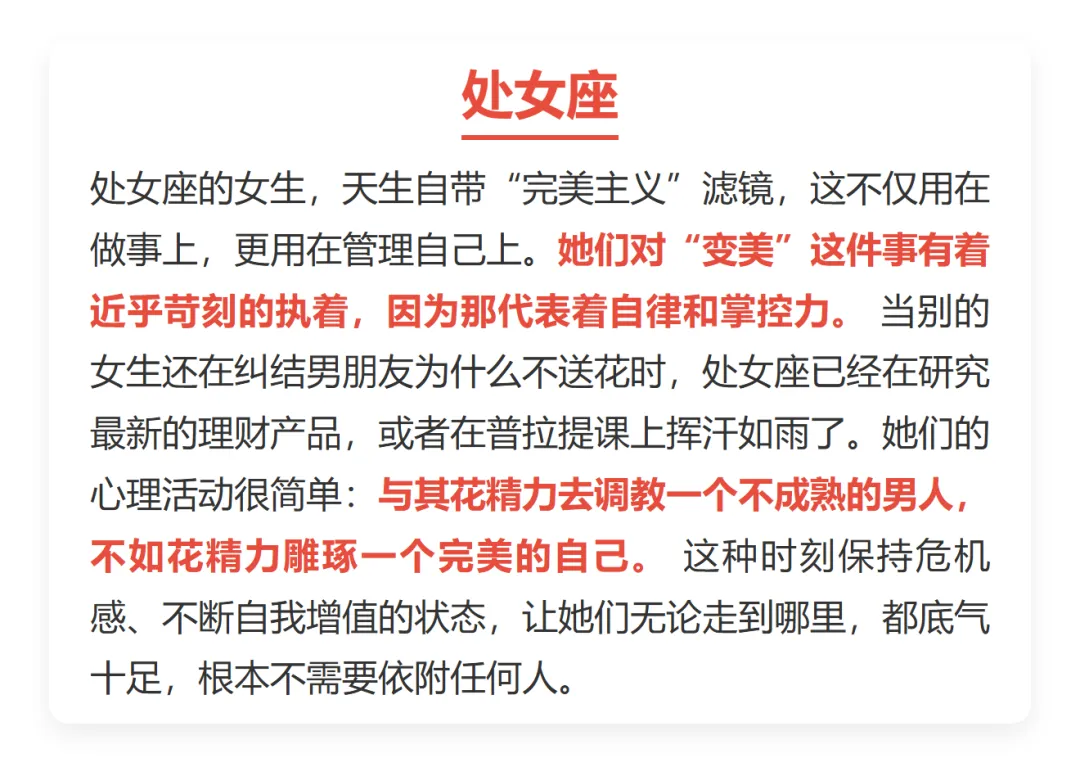 处女座

处女座的女生，天生自带“完美主义”滤镜，这不仅用在做事上，更用在管理自己上。她们对“变美”这件事有着近乎苛刻的执着，因为那代表着自律和掌控力。当别的女生还在纠结男朋友为什么不送花时，处女座已经在研究最新的理财产品，或者在普拉提课上挥汗如雨了。她们的心理活动很简单：与其花精力去调教一个不成熟的男人，不如花精力雕琢一个完美的自己。这种时刻保持危机感、不断自我增值的状态，让她们无论走到哪里，都底气十足，根本不需要依附任何人。